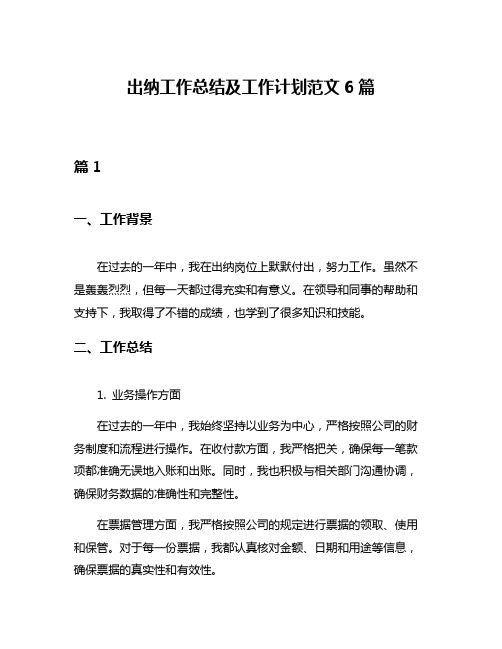 出纳工作总结及工作计划范文 6 篇

篇 1

一、工作背景

在过去的一年中，我在出纳岗位上默默付出，努力工作。虽然不是轰轰烈烈，但每一天都过得充实和有意义。在领导和同事的帮助和支持下，我取得了不错的成绩，也学到了很多知识和技能。

二、工作总结

1. 业务操作方面

在过去的一年中，我始终坚持以业务为中心，严格按照公司的财务制度和流程进行操作。在收付款方面，我严格把关，确保每一笔款项都准确无误地入账和出账。同时，我也积极与相关部门沟通协调，确保财务数据的准确性和完整性。

在票据管理方面，我严格按照公司的规定进行票据的领取、使用和保管。对于每一份票据，我都认真核对金额、日期和用途等信息，确保票据的真实性和有效性。